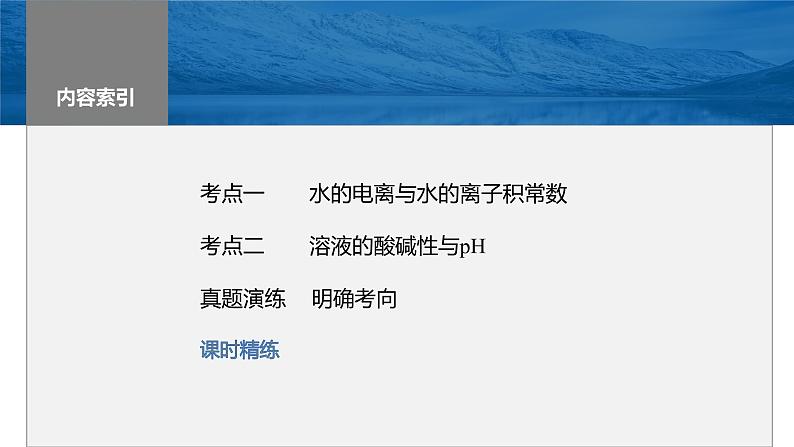 内容索引

考点一　水的电离与水的离子积常数

考点二　溶液的酸碱性与pH

真题演练　明确考向

课时精练